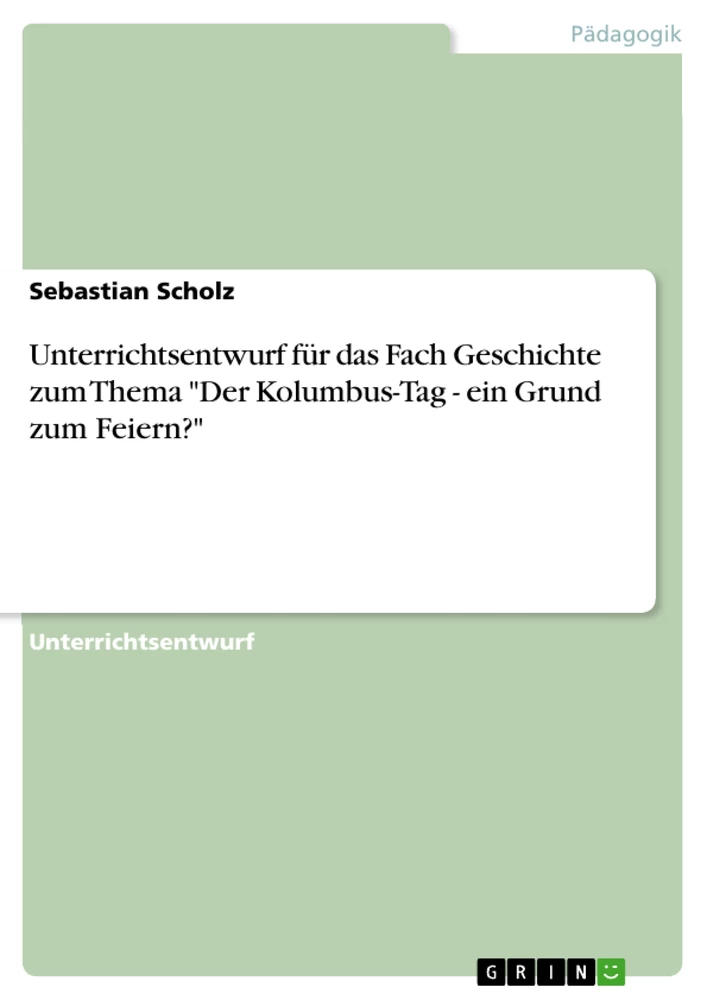 Pädagogik

Sebastian Scholz

Unterrichtsentwurf für das Fach Geschichte zum Thema "Der Kolumbus-Tag - ein Grund zum Feiern?"

Unterrichtsentwurf

GRIN